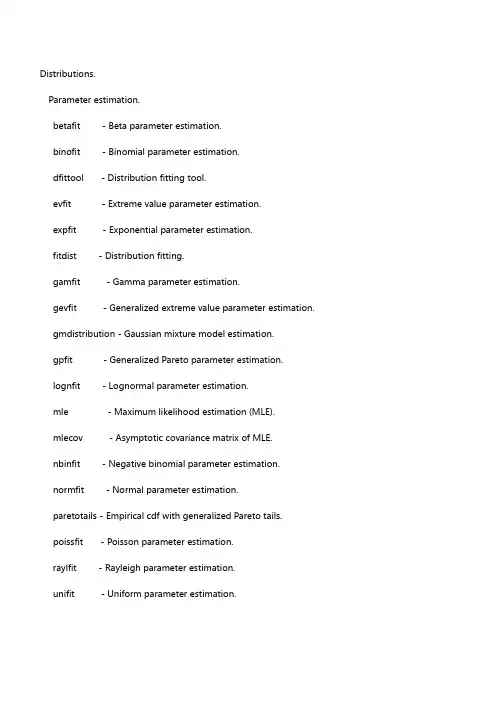 Distributions.

Parameter estimation.

betafit - Beta parameter estimation.

binofit - Binomial parameter estimation.

dfittool - Distribution fitting tool.

evfit - Extreme value parameter estimation.

expfit - Exponential parameter estimation.

fitdist - Distribution fitting.

gamfit - Gamma parameter estimation.

gevfit - Generalized extreme value parameter estimation.

gmdistribution - Gaussian mixture model estimation.

gpfit - Generalized Pareto parameter estimation.

lognfit - Lognormal parameter estimation.

mle - Maximum likelihood estimation (MLE).

mlecov - Asymptotic covariance matrix of MLE.

nbinfit - Negative binomial parameter estimation.

normfit - Normal parameter estimation.

paretotails - Empirical cdf with generalized Pareto tails.

poissfit - Poisson parameter estimation.

raylfit - Rayleigh parameter estimation.

unifit - Uniform parameter estimation.